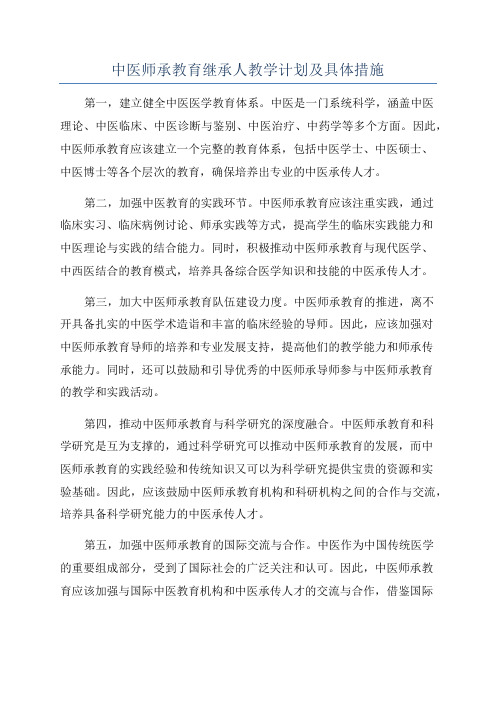 中医师承教育继承人教学计划及具体措施

第一，建立健全中医医学教育体系。中医是一门系统科学，涵盖中医理论、中医临床、中医诊断与鉴别、中医治疗、中药学等多个方面。因此，中医师承教育应该建立一个完整的教育体系，包括中医学士、中医硕士、中医博士等各个层次的教育，确保培养出专业的中医承传人才。

第二，加强中医教育的实践环节。中医师承教育应该注重实践，通过临床实习、临床病例讨论、师承实践等方式，提高学生的临床实践能力和中医理论与实践的结合能力。同时，积极推动中医师承教育与现代医学、中西医结合的教育模式，培养具备综合医学知识和技能的中医承传人才。

第三，加大中医师承教育队伍建设力度。中医师承教育的推进，离不开具备扎实的中医学术造诣和丰富的临床经验的导师。因此，应该加强对中医师承教育导师的培养和专业发展支持，提高他们的教学能力和师承传承能力。同时，还可以鼓励和引导优秀的中医师承导师参与中医师承教育的教学和实践活动。

第四，推动中医师承教育与科学研究的深度融合。中医师承教育和科学研究是互为支撑的，通过科学研究可以推动中医师承教育的发展，而中医师承教育的实践经验和传统知识又可以为科学研究提供宝贵的资源和实验基础。因此，应该鼓励中医师承教育机构和科研机构之间的合作与交流，培养具备科学研究能力的中医承传人才。

第五，加强中医师承教育的国际交流与合作。中医作为中国传统医学的重要组成部分，受到了国际社会的广泛关注和认可。因此，中医师承教育应该加强与国际中医教育机构和中医承传人才的交流与合作，借鉴国际